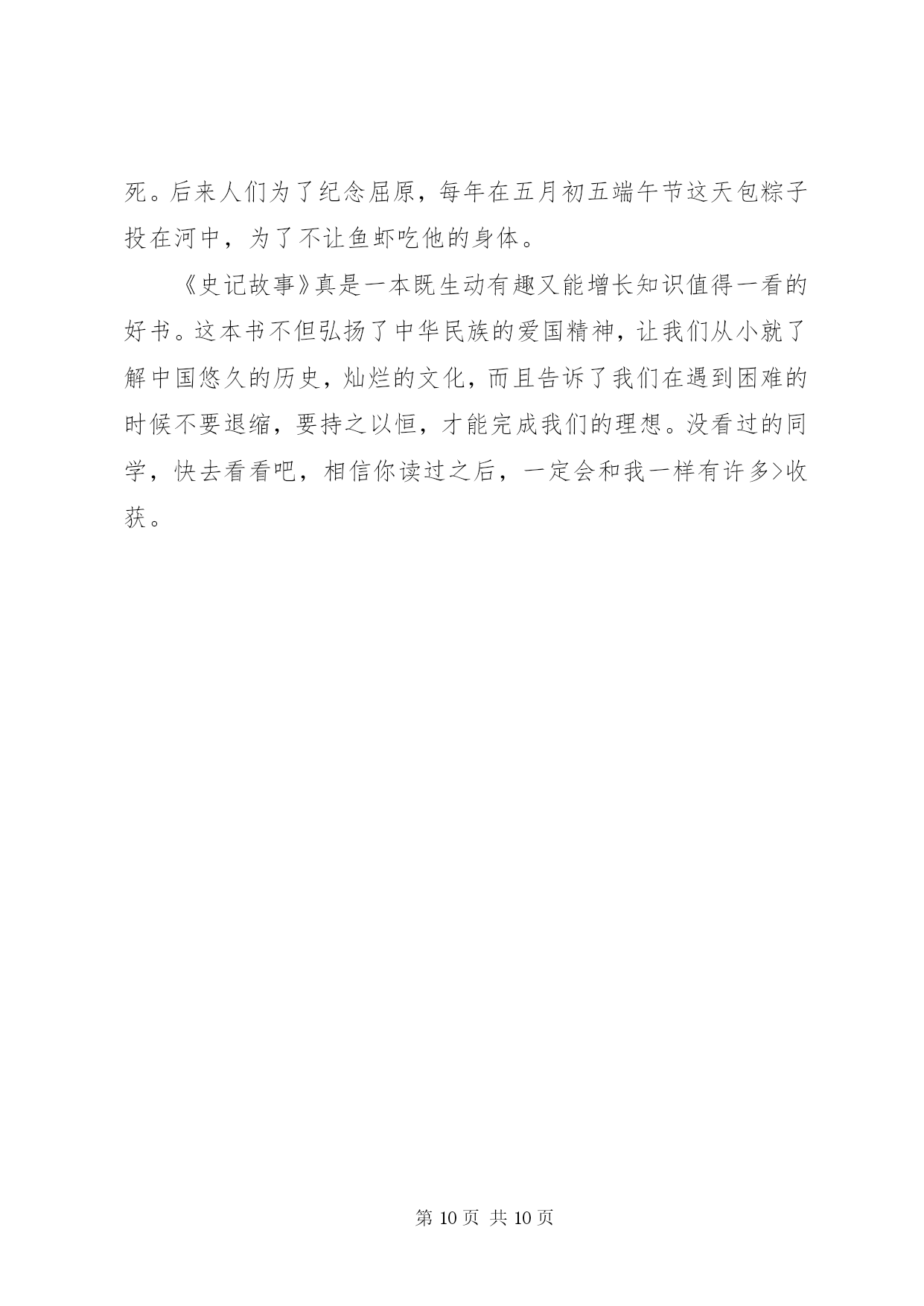 死。后来人们为了纪念屈原，每年在五月初五端午节这天包粽子投在河中，为了不让鱼虾吃他的身体。

《史记故事》真是一本既生动有趣又能增长知识值得一看的好书。这本书不但弘扬了中华民族的爱国精神，让我们从小就了解中国悠久的历史，灿烂的文化，而且告诉了我们在遇到困难的时候不要退缩，要持之以恒，才能完成我们的理想。没看过的同学，快去看看吧，相信你读过之后，一定会和我一样有许多>收获。

第 10 页 共 10 页